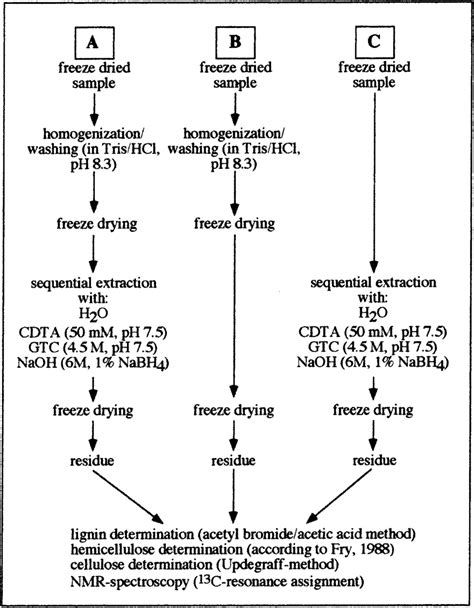 A

freeze dried sample

homogenization/ washing (in Tris/HCl, pH 8.3)

freeze drying

sequential extraction with:
$H_2O$
CDTA (50 mM, pH 7.5)
GTC (4.5 M, pH 7.5)
NaOH (6M, 1% $NaBH_4$)

freeze drying

residue

B

freeze dried sample

homogenization/ washing (in Tris/HCl, pH 8.3)

freeze drying

freeze drying

residue

C

freeze dried sample

sequential extraction with:
$H_2O$
CDTA (50 mM, pH 7.5)
GTC (4.5 M, pH 7.5)
NaOH (6M, 1% $NaBH_4$)

freeze drying

residue

lignin determination (acetyl bromide/acetic acid method)
hemicellulose determination (according to Fry, 1988)
cellulose determination (Updegraff-method)
NMR-spectroscopy ($^{13}C$-resonance assignment)